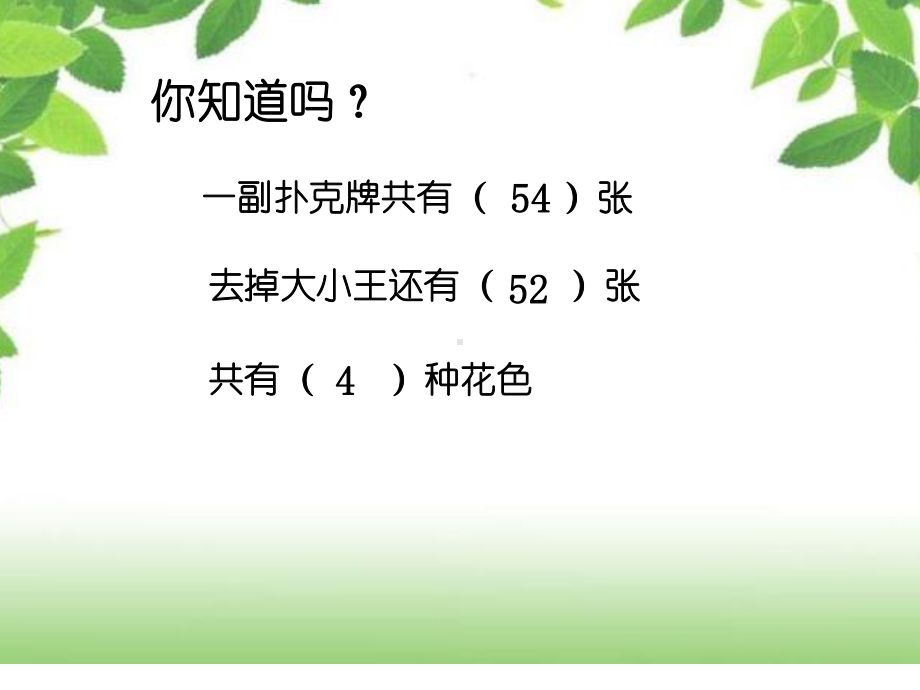 你知道吗？

一副扑克牌共有（ 54 ）张

去掉大小王还有（ 52 ）张

共有（ 4 ）种花色